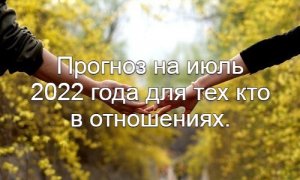 Прогноз на июль 2022 года для тех кто в отношениях.